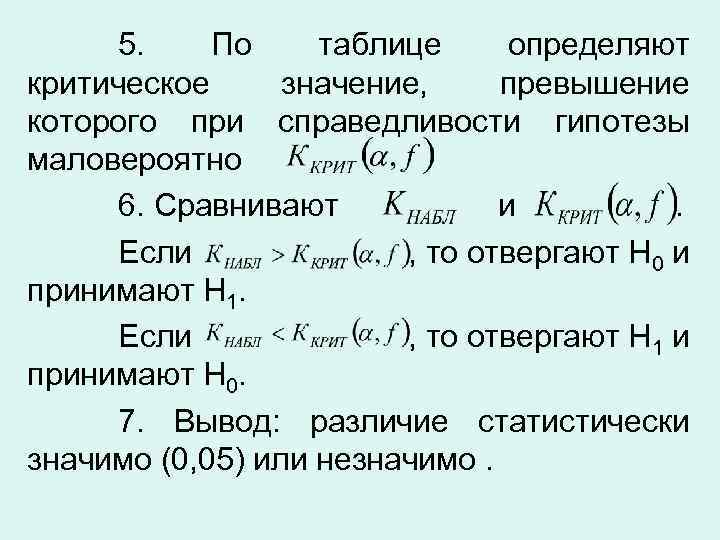 5. По таблице определяют критическое значение, превышение которого при справедливости гипотезы маловероятно $K_{КРИТ}(\alpha, f)$

6. Сравнивают $K_{НАБЛ}$ и $K_{КРИТ}(\alpha, f)$.

Если $K_{НАБЛ} > K_{КРИТ}(\alpha, f)$, то отвергают $H_0$ и принимают $H_1$.

Если $K_{НАБЛ} < K_{КРИТ}(\alpha, f)$, то отвергают $H_1$ и принимают $H_0$.

7. Вывод: различие статистически значимо (0,05) или незначимо .